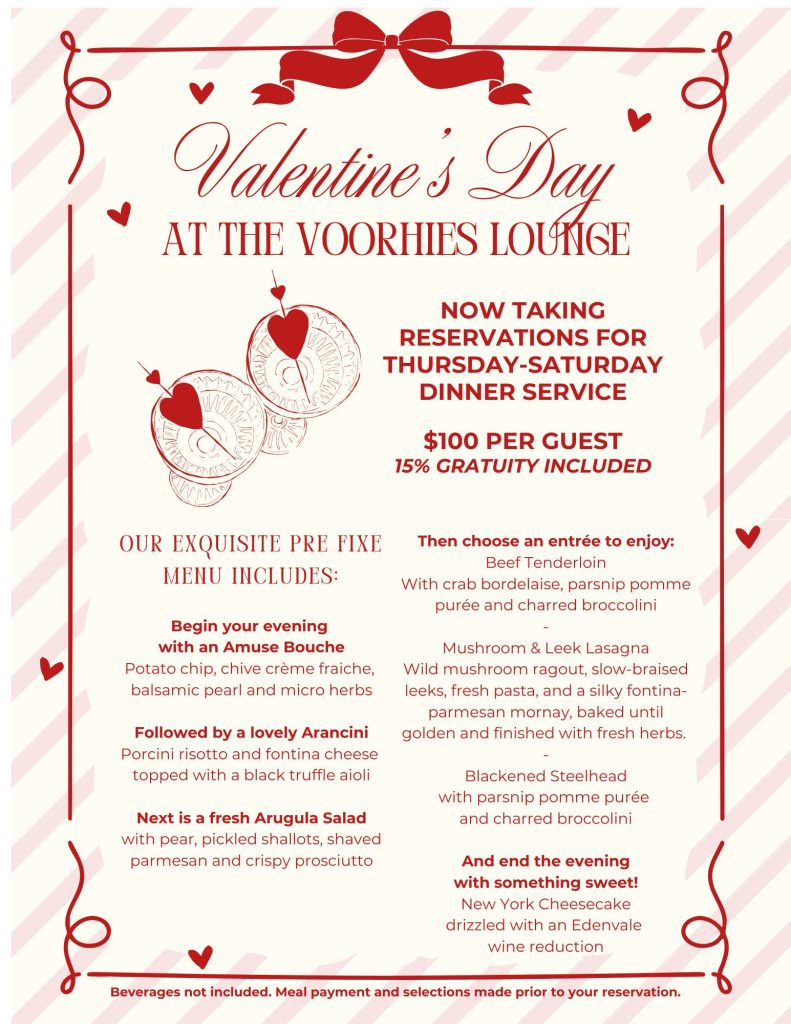 Valentine's Day
AT THE VOORHIES LOUNGE

NOW TAKING RESERVATIONS FOR THURSDAY-SATURDAY DINNER SERVICE

$100 PER GUEST
15% GRATUITY INCLUDED

OUR EXQUISITE PRE FIXE MENU INCLUDES:

Begin your evening with an Amuse Bouche
Potato chip, chive crème fraiche, balsamic pearl and micro herbs

Followed by a lovely Arancini
Porcini risotto and fontina cheese topped with a black truffle aioli

Next is a fresh Arugula Salad
with pear, pickled shallots, shaved parmesan and crispy prosciutto

Then choose an entrée to enjoy:
Beef Tenderloin
With crab bordelaise, parsnip pomme purée and charred broccolini
-
Mushroom & Leek Lasagna
Wild mushroom ragout, slow-braised leeks, fresh pasta, and a silky fontina-parmesan mornay, baked until golden and finished with fresh herbs.
-
Blackened Steelhead
with parsnip pomme purée and charred broccolini

And end the evening with something sweet!
New York Cheesecake
drizzled with an Edenvale wine reduction

Beverages not included. Meal payment and selections made prior to your reservation.